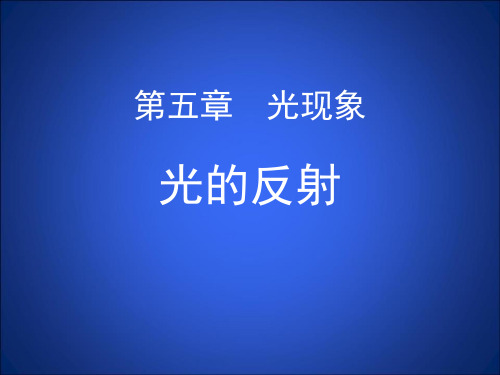 第五章　光现象

光的反射